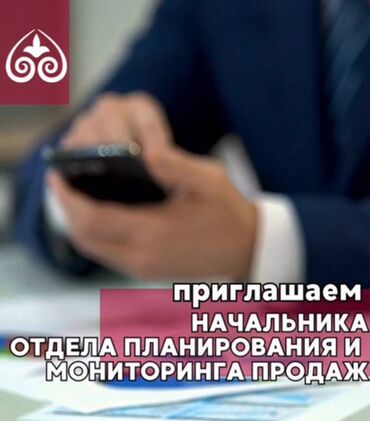 приглашаем
НАЧАЛЬНИКА
ОТДЕЛА ПЛАНИРОВАНИЯ И
МОНИТОРИНГА ПРОДАЖ